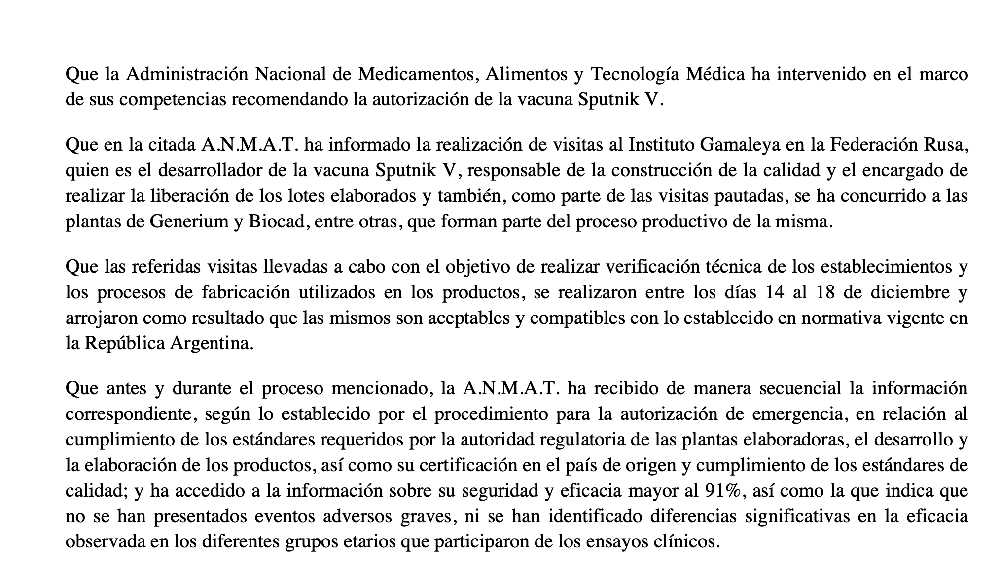 Que la Administración Nacional de Medicamentos, Alimentos y Tecnología Médica ha intervenido en el marco de sus competencias recomendando la autorización de la vacuna Sputnik V.

Que en la citada A.N.M.A.T. ha informado la realización de visitas al Instituto Gamaleya en la Federación Rusa, quien es el desarrollador de la vacuna Sputnik V, responsable de la construcción de la calidad y el encargado de realizar la liberación de los lotes elaborados y también, como parte de las visitas pautadas, se ha concurrido a las plantas de Generium y Biocad, entre otras, que forman parte del proceso productivo de la misma.

Que las referidas visitas llevadas a cabo con el objetivo de realizar verificación técnica de los establecimientos y los procesos de fabricación utilizados en los productos, se realizaron entre los días 14 al 18 de diciembre y arrojaron como resultado que las mismos son aceptables y compatibles con lo establecido en normativa vigente en la República Argentina.

Que antes y durante el proceso mencionado, la A.N.M.A.T. ha recibido de manera secuencial la información correspondiente, según lo establecido por el procedimiento para la autorización de emergencia, en relación al cumplimiento de los estándares requeridos por la autoridad regulatoria de las plantas elaboradoras, el desarrollo y la elaboración de los productos, así como su certificación en el país de origen y cumplimiento de los estándares de calidad; y ha accedido a la información sobre su seguridad y eficacia mayor al 91%, así como la que indica que no se han presentados eventos adversos graves, ni se han identificado diferencias significativas en la eficacia observada en los diferentes grupos etarios que participaron de los ensayos clínicos.